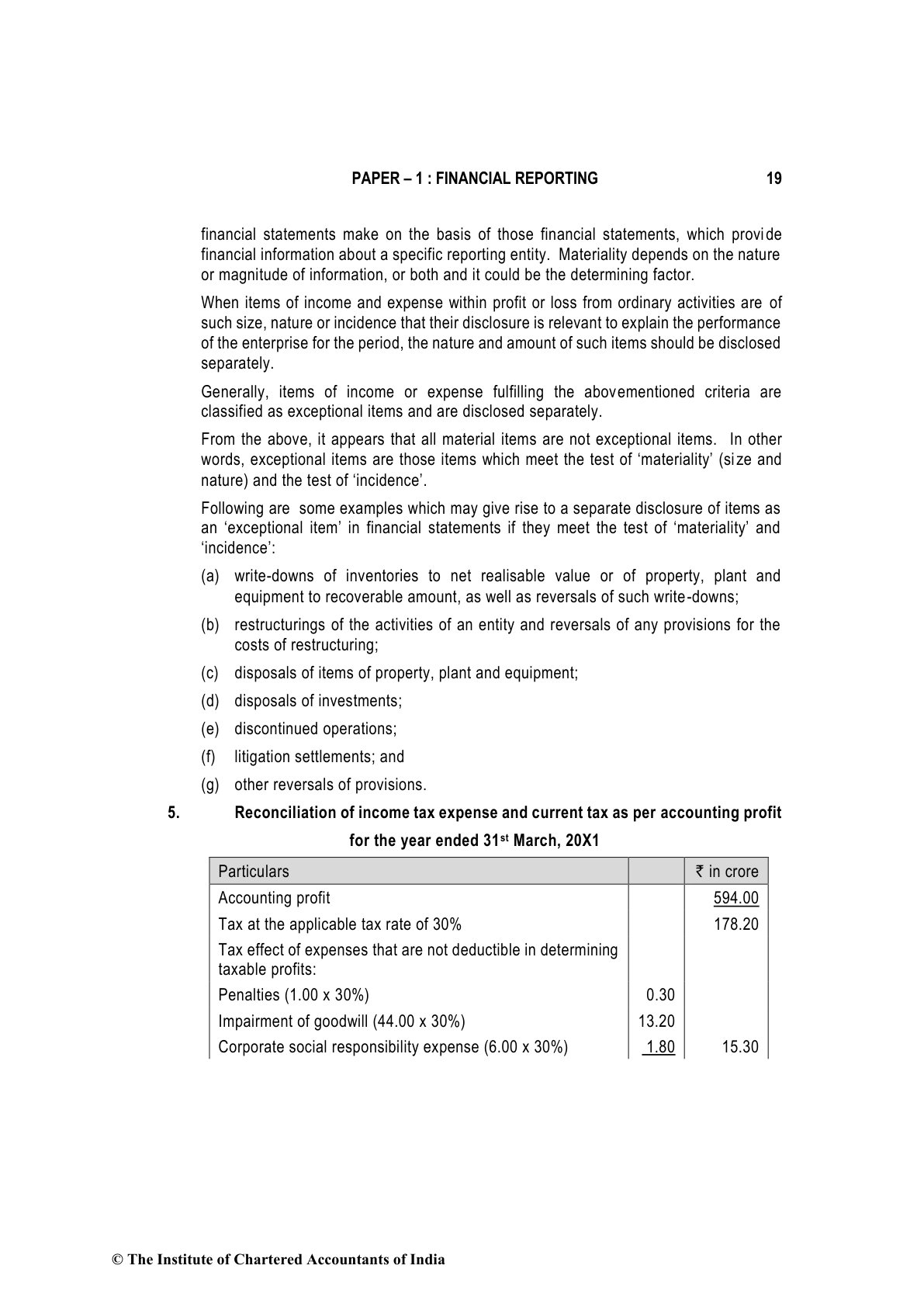 PAPER – 1 : FINANCIAL REPORTING 19

financial statements make on the basis of those financial statements, which provide financial information about a specific reporting entity. Materiality depends on the nature or magnitude of information, or both and it could be the determining factor.

When items of income and expense within profit or loss from ordinary activities are of such size, nature or incidence that their disclosure is relevant to explain the performance of the enterprise for the period, the nature and amount of such items should be disclosed separately.

Generally, items of income or expense fulfilling the abovementioned criteria are classified as exceptional items and are disclosed separately.

From the above, it appears that all material items are not exceptional items. In other words, exceptional items are those items which meet the test of 'materiality' (size and nature) and the test of 'incidence'.

Following are some examples which may give rise to a separate disclosure of items as an 'exceptional item' in financial statements if they meet the test of 'materiality' and 'incidence':

(a) write-downs of inventories to net realisable value or of property, plant and equipment to recoverable amount, as well as reversals of such write-downs;

(b) restructurings of the activities of an entity and reversals of any provisions for the costs of restructuring;

(c) disposals of items of property, plant and equipment;

(d) disposals of investments;

(e) discontinued operations;

(f) litigation settlements; and

(g) other reversals of provisions.

5. Reconciliation of income tax expense and current tax as per accounting profit for the year ended 31$^{st}$ March, 20X1

| Particulars | | ₹ in crore |
|---|---|---|
| Accounting profit | | 594.00 |
| Tax at the applicable tax rate of 30% | | 178.20 |
| Tax effect of expenses that are not deductible in determining taxable profits: | | |
| Penalties (1.00 x 30%) | 0.30 | |
| Impairment of goodwill (44.00 x 30%) | 13.20 | |
| Corporate social responsibility expense (6.00 x 30%) | 1.80 | 15.30 |

© The Institute of Chartered Accountants of India